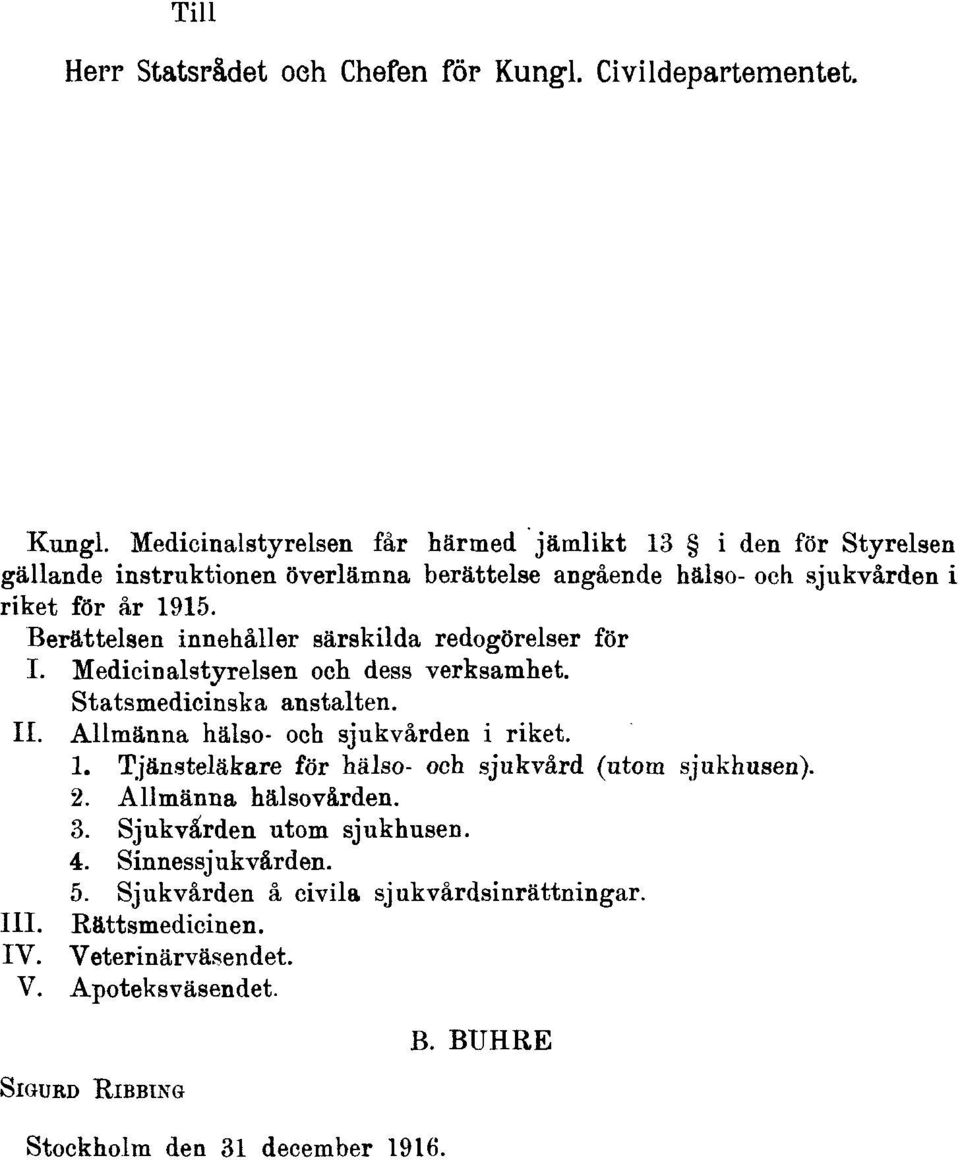 Till

Herr Statsrådet och Chefen för Kungl. Civildepartementet.

Kungl. Medicinalstyrelsen får härmed jämlikt 13 § i den för Styrelsen gällande instruktionen överlämna berättelse angående hälso- och sjukvården i riket för år 1915.

Berättelsen innehåller särskilda redogörelser för

I. Medicinalstyrelsen och dess verksamhet.
Statsmedicinska anstalten.
II. Allmänna hälso- och sjukvården i riket.
1. Tjänsteläkare för hälso- och sjukvård (utom sjukhusen).
2. Allmänna hälsovården.
3. Sjukvården utom sjukhusen.
4. Sinnessjukvården.
5. Sjukvården å civila sjukvårdsinrättningar.
III. Rättsmedicinen.
IV. Veterinärväsendet.
V. Apoteksväsendet.

B. BUHRE

SIGURD RIBBING

Stockholm den 31 december 1916.